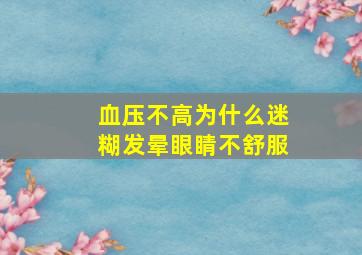 血压不高为什么迷糊发晕眼睛不舒服